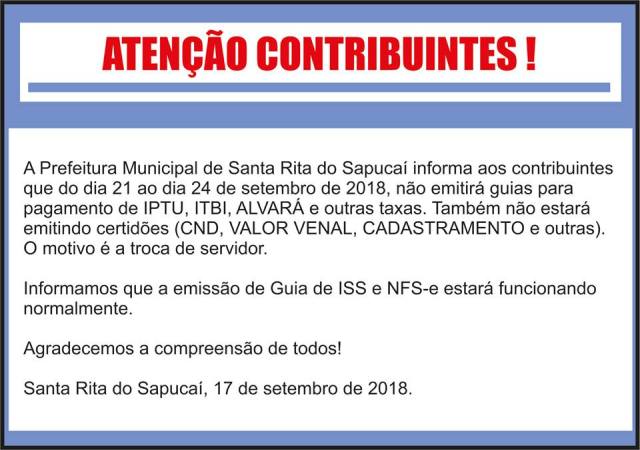 ATENÇÃO CONTRIBUINTES !

A Prefeitura Municipal de Santa Rita do Sapucaí informa aos contribuintes que do dia 21 ao dia 24 de setembro de 2018, não emitirá guias para pagamento de IPTU, ITBI, ALVARÁ e outras taxas. Também não estará emitindo certidões (CND, VALOR VENAL, CADASTRAMENTO e outras). O motivo é a troca de servidor.

Informamos que a emissão de Guia de ISS e NFS-e estará funcionando normalmente.

Agradecemos a compreensão de todos!

Santa Rita do Sapucaí, 17 de setembro de 2018.